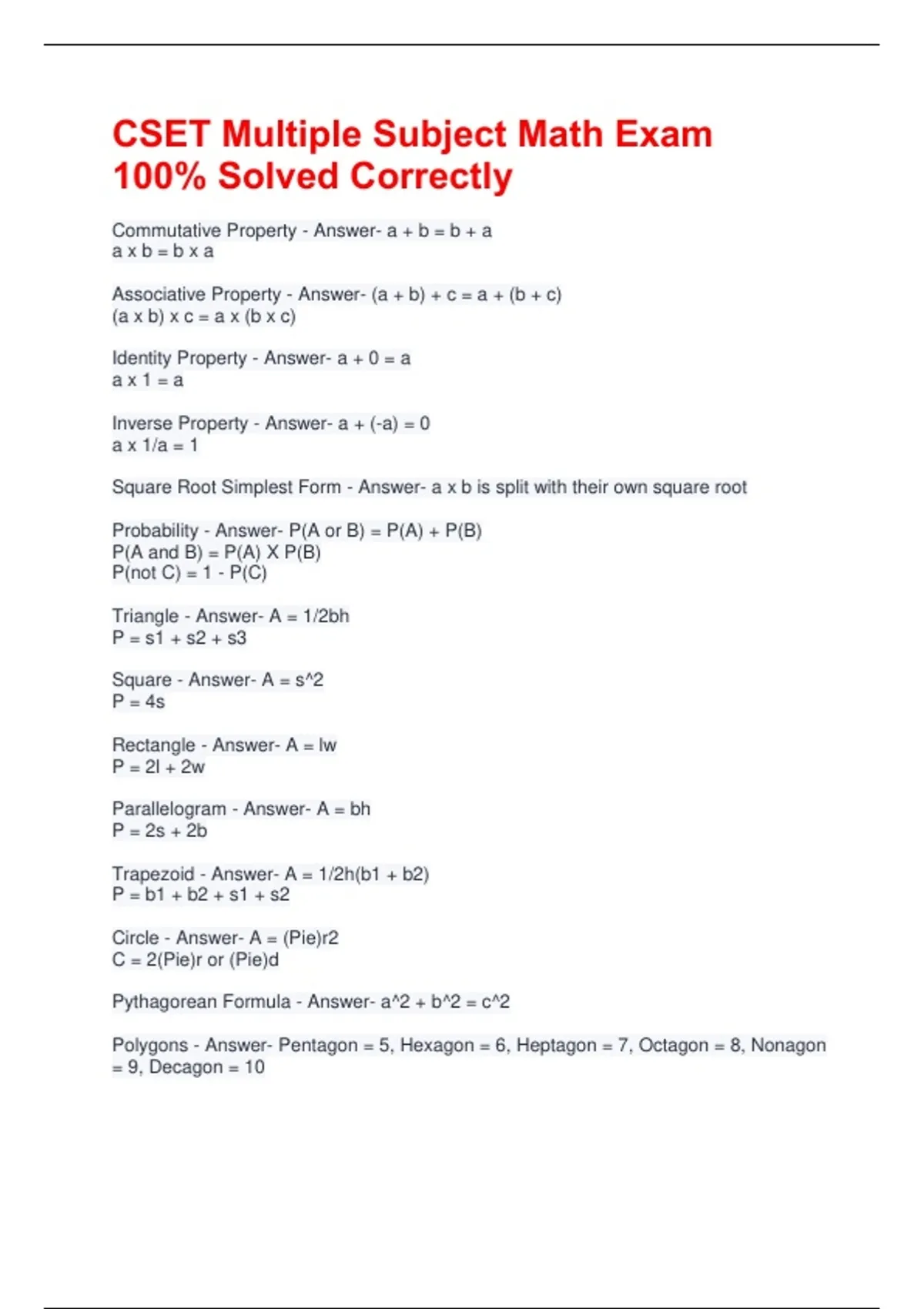 CSET Multiple Subject Math Exam 100% Solved Correctly

Commutative Property - Answer- a + b = b + a
a x b = b x a

Associative Property - Answer- (a + b) + c = a + (b + c)
(a x b) x c = a x (b x c)

Identity Property - Answer- a + 0 = a
a x 1 = a

Inverse Property - Answer- a + (-a) = 0
a x 1/a = 1

Square Root Simplest Form - Answer- a x b is split with their own square root

Probability - Answer- P(A or B) = P(A) + P(B)
P(A and B) = P(A) X P(B)
P(not C) = 1 - P(C)

Triangle - Answer- A = 1/2bh
P = s1 + s2 + s3

Square - Answer- A = s^2
P = 4s

Rectangle - Answer- A = lw
P = 2l + 2w

Parallelogram - Answer- A = bh
P = 2s + 2b

Trapezoid - Answer- A = 1/2h(b1 + b2)
P = b1 + b2 + s1 + s2

Circle - Answer- A = (Pie)r2
C = 2(Pie)r or (Pie)d

Pythagorean Formula - Answer- a^2 + b^2 = c^2

Polygons - Answer- Pentagon = 5, Hexagon = 6, Heptagon = 7, Octagon = 8, Nonagon = 9, Decagon = 10